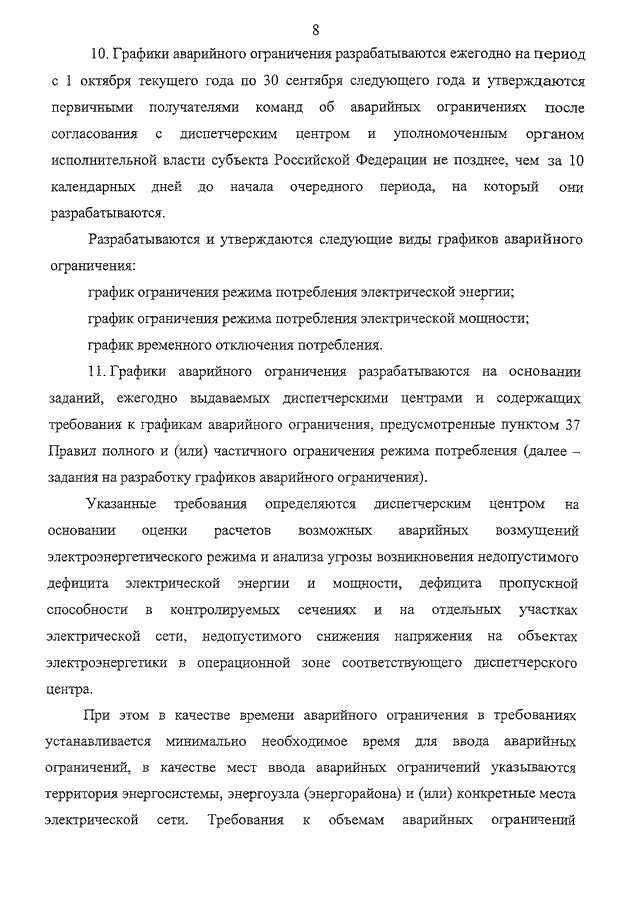 8

10. Графики аварийного ограничения разрабатываются ежегодно на период с 1 октября текущего года по 30 сентября следующего года и утверждаются первичными получателями команд об аварийных ограничениях после согласования с диспетчерским центром и уполномоченным органом исполнительной власти субъекта Российской Федерации не позднее, чем за 10 календарных дней до начала очередного периода, на который они разрабатываются.

Разрабатываются и утверждаются следующие виды графиков аварийного ограничения:

график ограничения режима потребления электрической энергии;

график ограничения режима потребления электрической мощности;

график временного отключения потребления.

11. Графики аварийного ограничения разрабатываются на основании заданий, ежегодно выдаваемых диспетчерскими центрами и содержащих требования к графикам аварийного ограничения, предусмотренные пунктом 37 Правил полного и (или) частичного ограничения режима потребления (далее – задания на разработку графиков аварийного ограничения).

Указанные требования определяются диспетчерским центром на основании оценки расчетов возможных аварийных возмущений электроэнергетического режима и анализа угрозы возникновения недопустимого дефицита электрической энергии и мощности, дефицита пропускной способности в контролируемых сечениях и на отдельных участках электрической сети, недопустимого снижения напряжения на объектах электроэнергетики в операционной зоне соответствующего диспетчерского центра.

При этом в качестве времени аварийного ограничения в требованиях устанавливается минимально необходимое время для ввода аварийных ограничений, в качестве мест ввода аварийных ограничений указываются территория энергосистемы, энергоузла (энергорайона) и (или) конкретные места электрической сети. Требования к объемам аварийных ограничений